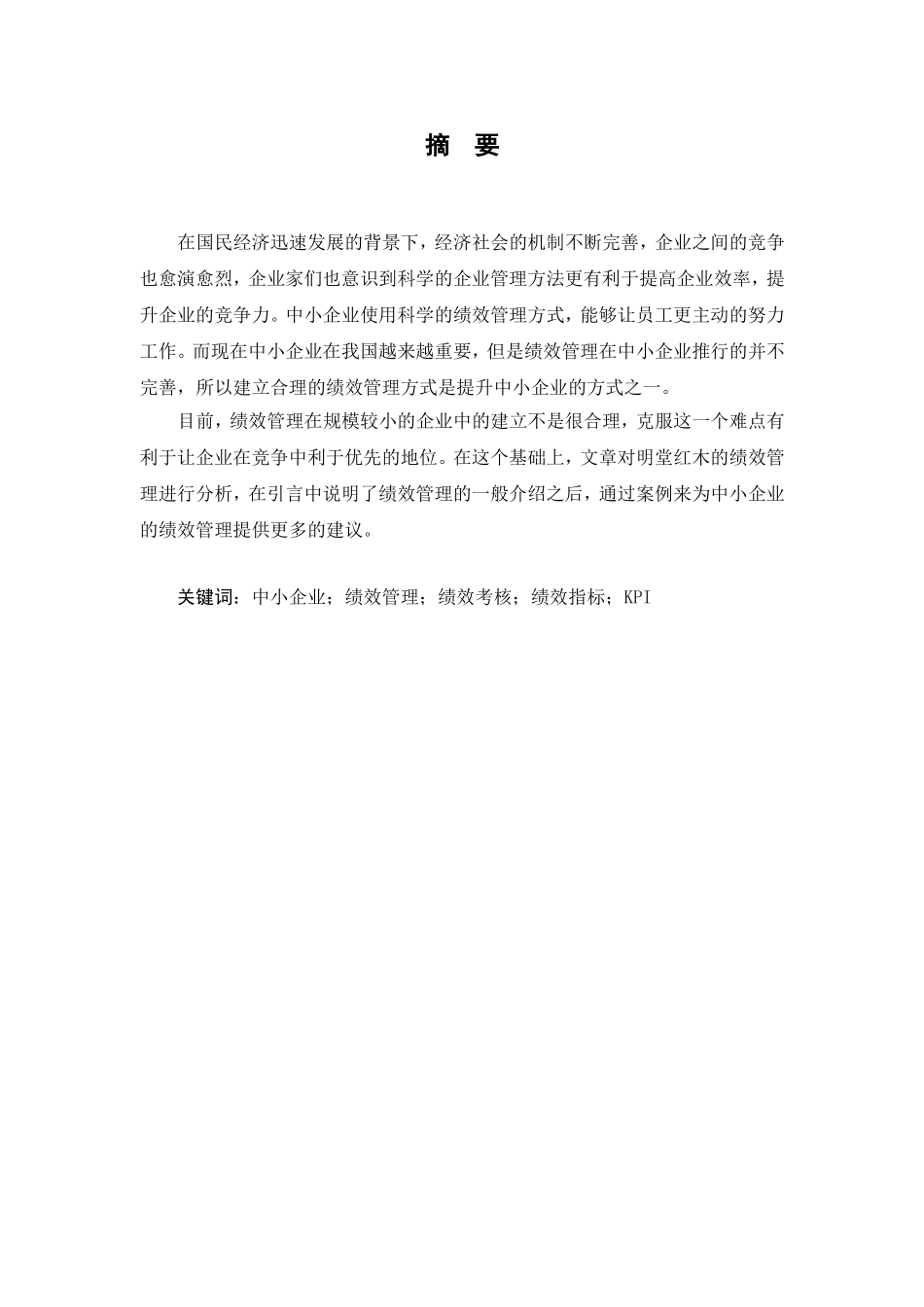 摘　要

在国民经济迅速发展的背景下，经济社会的机制不断完善，企业之间的竞争也愈演愈烈，企业家们也意识到科学的企业管理方法更有利于提高企业效率，提升企业的竞争力。中小企业使用科学的绩效管理方式，能够让员工更主动的努力工作。而现在中小企业在我国越来越重要，但是绩效管理在中小企业推行的并不完善，所以建立合理的绩效管理方式是提升中小企业的方式之一。

目前，绩效管理在规模较小的企业中的建立不是很合理，克服这一个难点有利于让企业在竞争中利于优先的地位。在这个基础上，文章对明堂红木的绩效管理进行分析，在引言中说明了绩效管理的一般介绍之后，通过案例来为中小企业的绩效管理提供更多的建议。

关键词：中小企业；绩效管理；绩效考核；绩效指标；KPI